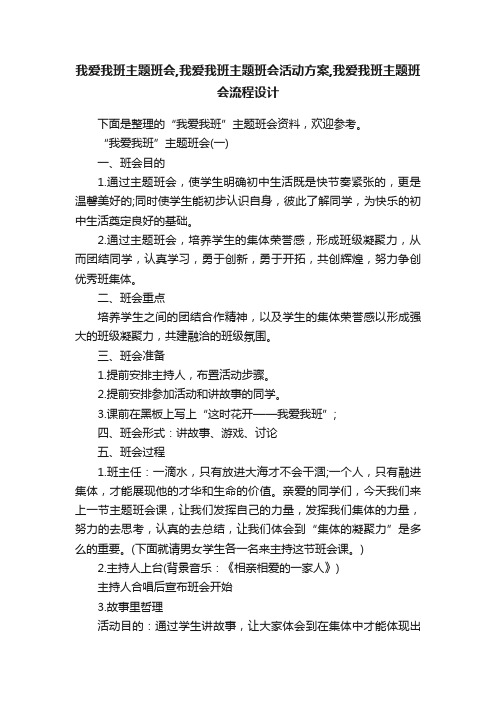 我爱我班主题班会,我爱我班主题班会活动方案,我爱我班主题班会流程设计

下面是整理的“我爱我班”主题班会资料，欢迎参考。

“我爱我班”主题班会(一)

一、班会目的

1.通过主题班会，使学生明确初中生活既是快节奏紧张的，更是温馨美好的;同时使学生能初步认识自身，彼此了解同学，为快乐的初中生活奠定良好的基础。

2.通过主题班会，培养学生的集体荣誉感，形成班级凝聚力，从而团结同学，认真学习，勇于创新，勇于开拓，共创辉煌，努力争创优秀班集体。

二、班会重点

培养学生之间的团结合作精神，以及学生的集体荣誉感以形成强大的班级凝聚力，共建融洽的班级氛围。

三、班会准备

1.提前安排主持人，布置活动步骤。

2.提前安排参加活动和讲故事的同学。

3.课前在黑板上写上“这时花开——我爱我班”;

四、班会形式：讲故事、游戏、讨论

五、班会过程

1.班主任：一滴水，只有放进大海才不会干涸;一个人，只有融进集体，才能展现他的才华和生命的价值。亲爱的同学们，今天我们来上一节主题班会课，让我们发挥自己的力量，发挥我们集体的力量，努力的去思考，认真的去总结，让我们体会到“集体的凝聚力”是多么的重要。(下面就请男女学生各一名来主持这节班会课。)

2.主持人上台(背景音乐：《相亲相爱的一家人》)

主持人合唱后宣布班会开始

3.故事里哲理

活动目的：通过学生讲故事，让大家体会到在集体中才能体现出